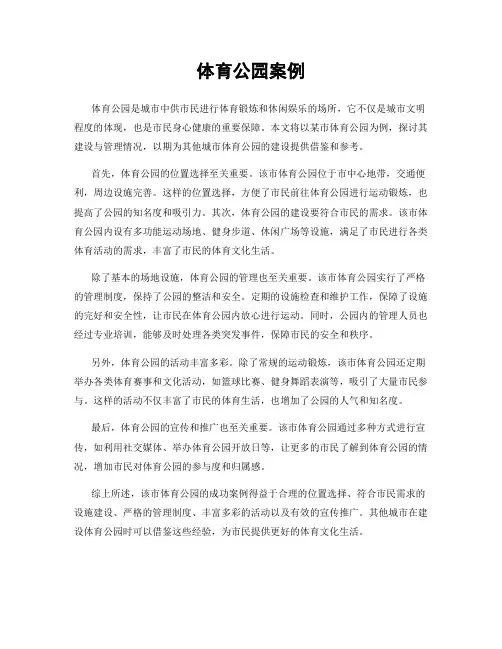 体育公园案例

体育公园是城市中供市民进行体育锻炼和休闲娱乐的场所，它不仅是城市文明程度的体现，也是市民身心健康的重要保障。本文将以某市体育公园为例，探讨其建设与管理情况，以期为其他城市体育公园的建设提供借鉴和参考。

首先，体育公园的位置选择至关重要。该市体育公园位于市中心地带，交通便利，周边设施完善。这样的位置选择，方便了市民前往体育公园进行运动锻炼，也提高了公园的知名度和吸引力。其次，体育公园的建设要符合市民的需求。该市体育公园内设有多功能运动场地、健身步道、休闲广场等设施，满足了市民进行各类体育活动的需求，丰富了市民的体育文化生活。

除了基本的场地设施，体育公园的管理也至关重要。该市体育公园实行了严格的管理制度，保持了公园的整洁和安全。定期的设施检查和维护工作，保障了设施的完好和安全性，让市民在体育公园内放心进行运动。同时，公园内的管理人员也经过专业培训，能够及时处理各类突发事件，保障市民的安全和秩序。

另外，体育公园的活动丰富多彩。除了常规的运动锻炼，该市体育公园还定期举办各类体育赛事和文化活动，如篮球比赛、健身舞蹈表演等，吸引了大量市民参与。这样的活动不仅丰富了市民的体育生活，也增加了公园的人气和知名度。

最后，体育公园的宣传和推广也至关重要。该市体育公园通过多种方式进行宣传，如利用社交媒体、举办体育公园开放日等，让更多的市民了解到体育公园的情况，增加市民对体育公园的参与度和归属感。

综上所述，该市体育公园的成功案例得益于合理的位置选择、符合市民需求的设施建设、严格的管理制度、丰富多彩的活动以及有效的宣传推广。其他城市在建设体育公园时可以借鉴这些经验，为市民提供更好的体育文化生活。